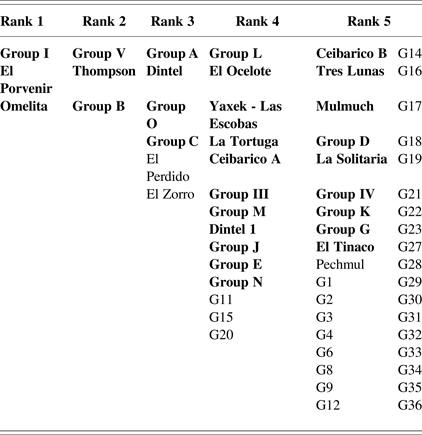 | Rank 1 | Rank 2 | Rank 3 | Rank 4 | Rank 5 | |
|---|---|---|---|---|---|
| Group I | Group V | Group A | Group L | Ceibarico B | G14 |
| El Porvenir | Thompson | Dintel | El Ocelote | Tres Lunas | G16 |
| Omelita | Group B | Group O | Yaxek - Las Escobas | Mulmuch | G17 |
| | | Group C | La Tortuga | Group D | G18 |
| | | El Perdido | Ceibarico A | La Solitaria | G19 |
| | | El Zorro | Group III | Group IV | G21 |
| | | | Group M | Group K | G22 |
| | | | Dintel 1 | Group G | G23 |
| | | | Group J | El Tinaco | G27 |
| | | | Group E | Pechmul | G28 |
| | | | Group N | G1 | G29 |
| | | | G11 | G2 | G30 |
| | | | G15 | G3 | G31 |
| | | | G20 | G4 | G32 |
| | | | | G6 | G33 |
| | | | | G8 | G34 |
| | | | | G9 | G35 |
| | | | | G12 | G36 |